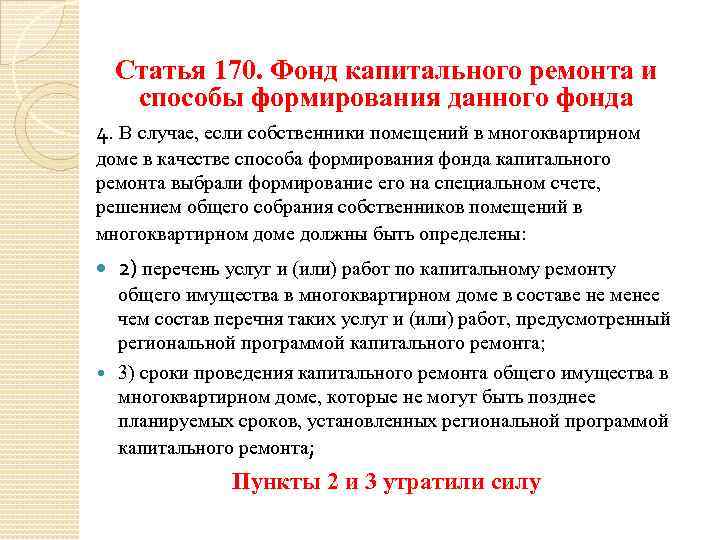 Статья 170. Фонд капитального ремонта и способы формирования данного фонда

4. В случае, если собственники помещений в многоквартирном доме в качестве способа формирования фонда капитального ремонта выбрали формирование его на специальном счете, решением общего собрания собственников помещений в многоквартирном доме должны быть определены:

• 2) перечень услуг и (или) работ по капитальному ремонту общего имущества в многоквартирном доме в составе не менее чем состав перечня таких услуг и (или) работ, предусмотренный региональной программой капитального ремонта;
• 3) сроки проведения капитального ремонта общего имущества в многоквартирном доме, которые не могут быть позднее планируемых сроков, установленных региональной программой капитального ремонта;

Пункты 2 и 3 утратили силу